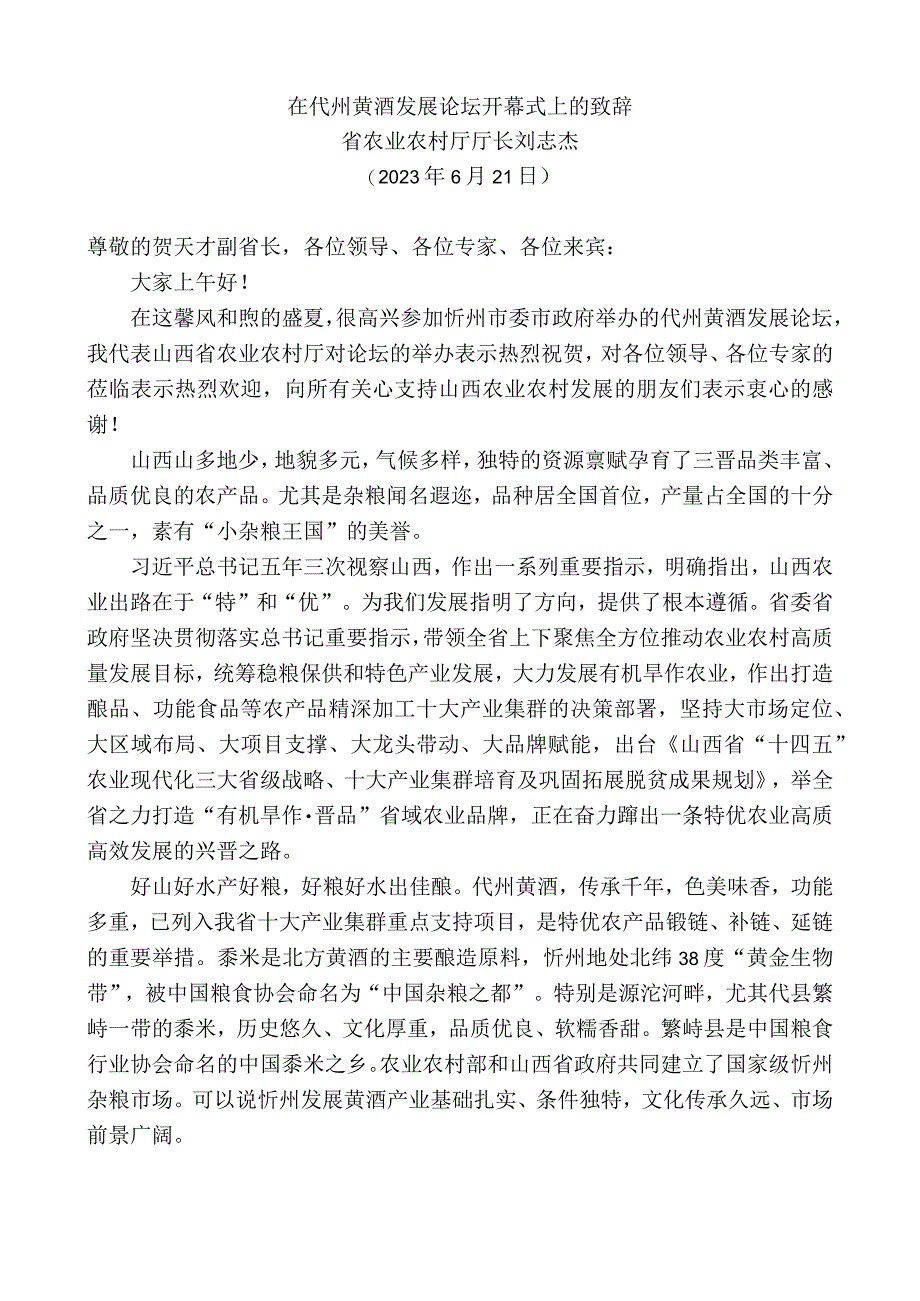 在代州黄酒发展论坛开幕式上的致辞
省农业农村厅厅长刘志杰
（2023年6月21日）

尊敬的贺天才副省长，各位领导、各位专家、各位来宾：

大家上午好！

在这馨风和煦的盛夏，很高兴参加忻州市委市政府举办的代州黄酒发展论坛，我代表山西省农业农村厅对论坛的举办表示热烈祝贺，对各位领导、各位专家的莅临表示热烈欢迎，向所有关心支持山西农业农村发展的朋友们表示衷心的感谢！

山西山多地少，地貌多元，气候多样，独特的资源禀赋孕育了三晋品类丰富、品质优良的农产品。尤其是杂粮闻名遐迩，品种居全国首位，产量占全国的十分之一，素有“小杂粮王国”的美誉。

习近平总书记五年三次视察山西，作出一系列重要指示，明确指出，山西农业出路在于“特”和“优”。为我们发展指明了方向，提供了根本遵循。省委省政府坚决贯彻落实总书记重要指示，带领全省上下聚焦全方位推动农业农村高质量发展目标，统筹稳粮保供和特色产业发展，大力发展有机旱作农业，作出打造酿品、功能食品等农产品精深加工十大产业集群的决策部署，坚持大市场定位、大区域布局、大项目支撑、大龙头带动、大品牌赋能，出台《山西省“十四五”农业现代化三大省级战略、十大产业集群培育及巩固拓展脱贫成果规划》，举全省之力打造“有机旱作·晋品”省域农业品牌，正在奋力蹚出一条特优农业高质高效发展的兴晋之路。

好山好水产好粮，好粮好水出佳酿。代州黄酒，传承千年，色美味香，功能多重，已列入我省十大产业集群重点支持项目，是特优农产品锻链、补链、延链的重要举措。黍米是北方黄酒的主要酿造原料，忻州地处北纬38度“黄金生物带”，被中国粮食协会命名为“中国杂粮之都”。特别是源沱河畔，尤其代县繁峙一带的黍米，历史悠久、文化厚重，品质优良、软糯香甜。繁峙县是中国粮食行业协会命名的中国黍米之乡。农业农村部和山西省政府共同建立了国家级忻州杂粮市场。可以说忻州发展黄酒产业基础扎实、条件独特，文化传承久远、市场前景广阔。